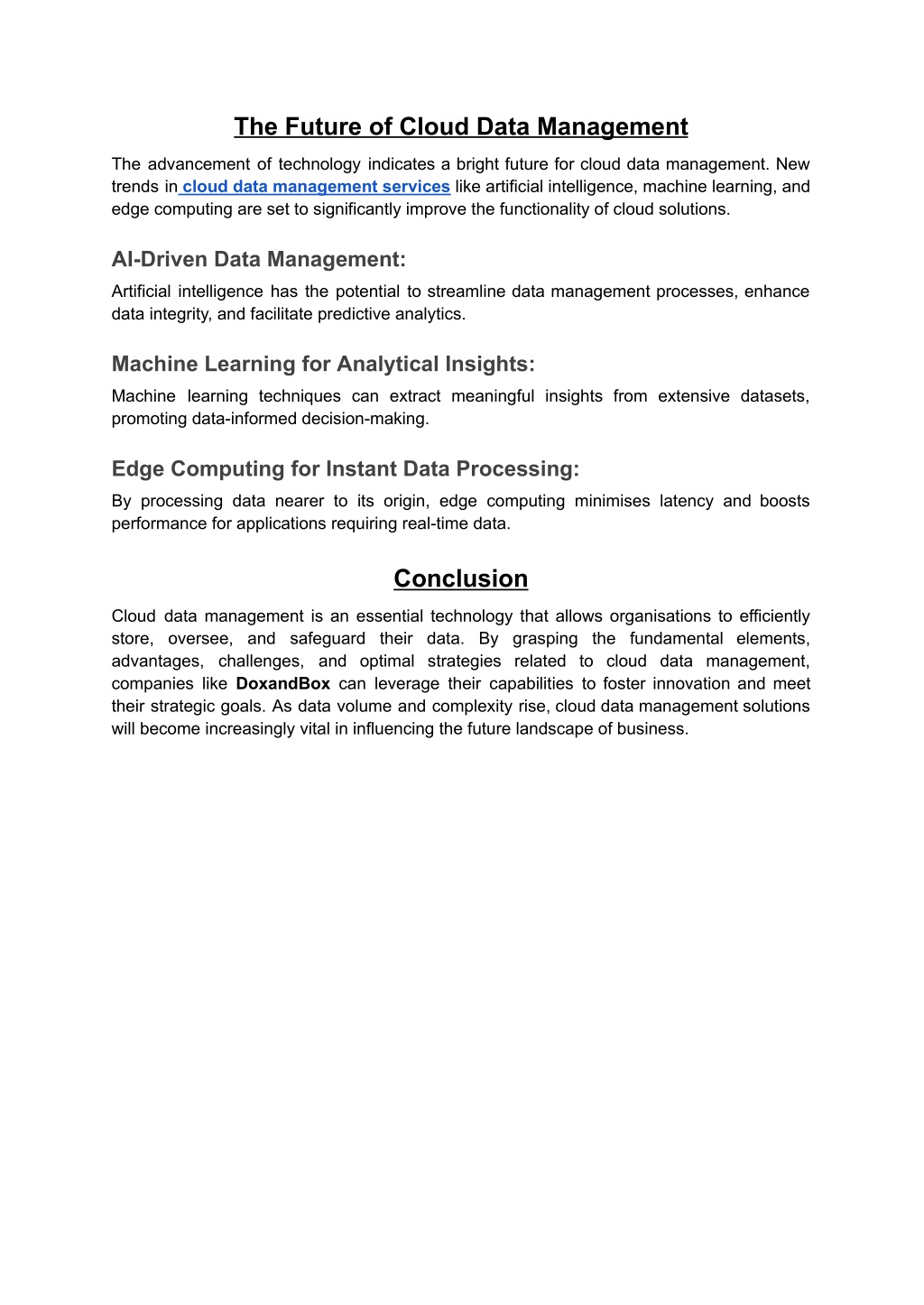 The Future of Cloud Data Management

The advancement of technology indicates a bright future for cloud data management. New trends in cloud data management services like artificial intelligence, machine learning, and edge computing are set to significantly improve the functionality of cloud solutions.

AI-Driven Data Management:

Artificial intelligence has the potential to streamline data management processes, enhance data integrity, and facilitate predictive analytics.

Machine Learning for Analytical Insights:

Machine learning techniques can extract meaningful insights from extensive datasets, promoting data-informed decision-making.

Edge Computing for Instant Data Processing:

By processing data nearer to its origin, edge computing minimises latency and boosts performance for applications requiring real-time data.

Conclusion

Cloud data management is an essential technology that allows organisations to efficiently store, oversee, and safeguard their data. By grasping the fundamental elements, advantages, challenges, and optimal strategies related to cloud data management, companies like DoxandBox can leverage their capabilities to foster innovation and meet their strategic goals. As data volume and complexity rise, cloud data management solutions will become increasingly vital in influencing the future landscape of business.